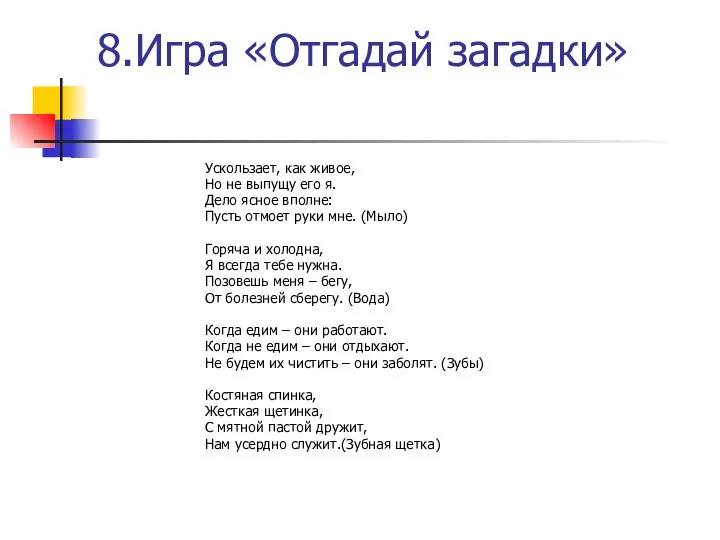 8.Игра «Отгадай загадки»

Ускользает, как живое,
Но не выпущу его я.
Дело ясное вполне:
Пусть отмоет руки мне. (Мыло)

Горяча и холодна,
Я всегда тебе нужна.
Позовешь меня – бегу,
От болезней сберегу. (Вода)

Когда едим – они работают.
Когда не едим – они отдыхают.
Не будем их чистить – они заболят. (Зубы)

Костяная спинка,
Жесткая щетинка,
С мятной пастой дружит,
Нам усердно служит.(Зубная щетка)